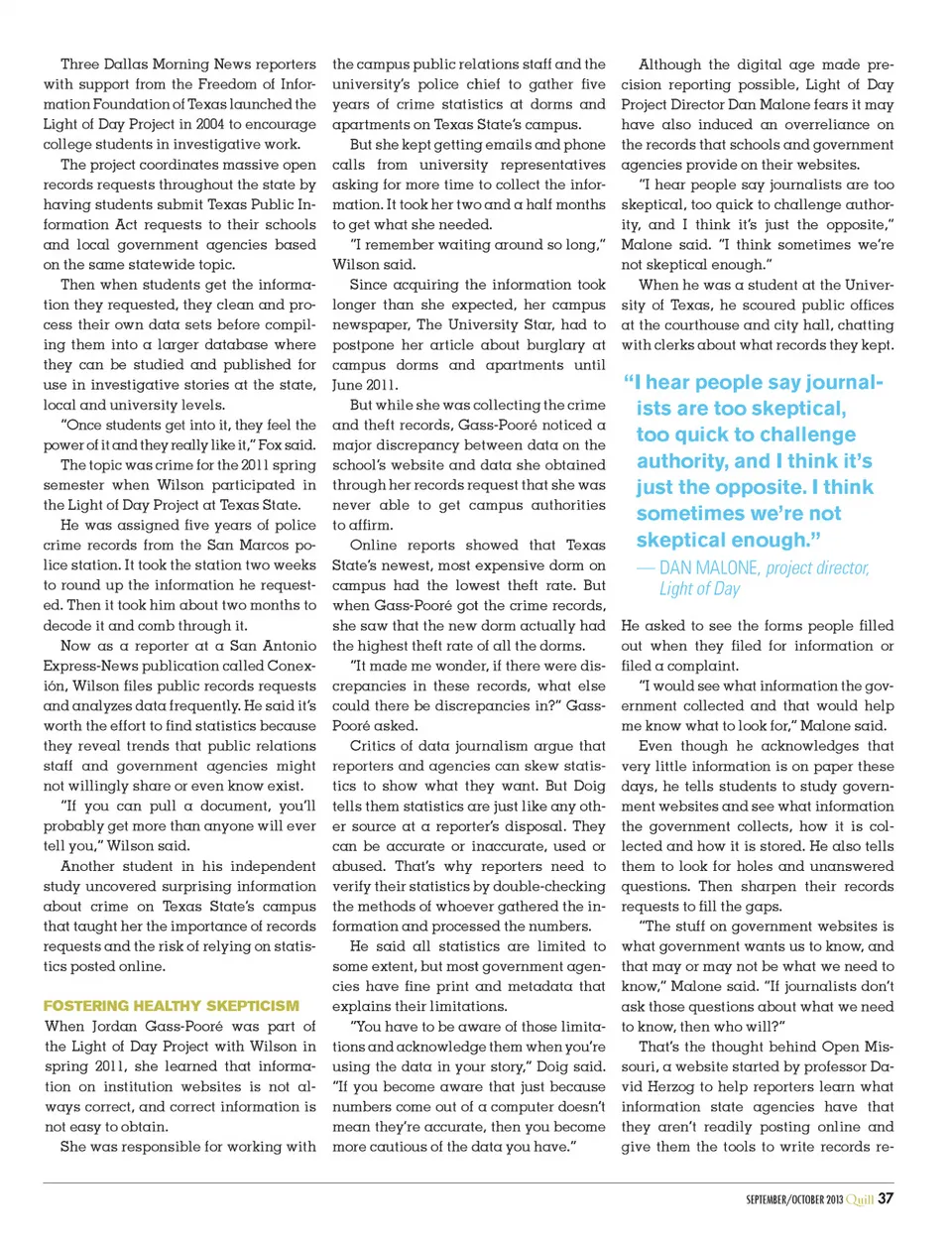 Three Dallas Morning News reporters with support from the Freedom of Information Foundation of Texas launched the Light of Day Project in 2004 to encourage college students in investigative work.

The project coordinates massive open records requests throughout the state by having students submit Texas Public Information Act requests to their schools and local government agencies based on the same statewide topic.

Then when students get the information they requested, they clean and process their own data sets before compiling them into a larger database where they can be studied and published for use in investigative stories at the state, local and university levels.

"Once students get into it, they feel the power of it and they really like it," Fox said.

The topic was crime for the 2011 spring semester when Wilson participated in the Light of Day Project at Texas State.

He was assigned five years of police crime records from the San Marcos police station. It took the station two weeks to round up the information he requested. Then it took him about two months to decode it and comb through it.

Now as a reporter at a San Antonio Express-News publication called Conexión, Wilson files public records requests and analyzes data frequently. He said it's worth the effort to find statistics because they reveal trends that public relations staff and government agencies might not willingly share or even know exist.

"If you can pull a document, you'll probably get more than anyone will ever tell you," Wilson said.

Another student in his independent study uncovered surprising information about crime on Texas State's campus that taught her the importance of records requests and the risk of relying on statistics posted online.

FOSTERING HEALTHY SKEPTICISM

When Jordan Gass-Pooré was part of the Light of Day Project with Wilson in spring 2011, she learned that information on institution websites is not always correct, and correct information is not easy to obtain.

She was responsible for working with the campus public relations staff and the university's police chief to gather five years of crime statistics at dorms and apartments on Texas State's campus.

But she kept getting emails and phone calls from university representatives asking for more time to collect the information. It took her two and a half months to get what she needed.

"I remember waiting around so long," Wilson said.

Since acquiring the information took longer than she expected, her campus newspaper, The University Star, had to postpone her article about burglary at campus dorms and apartments until June 2011.

But while she was collecting the crime and theft records, Gass-Pooré noticed a major discrepancy between data on the school's website and data she obtained through her records request that she was never able to get campus authorities to affirm.

Online reports showed that Texas State's newest, most expensive dorm on campus had the lowest theft rate. But when Gass-Pooré got the crime records, she saw that the new dorm actually had the highest theft rate of all the dorms.

"It made me wonder, if there were discrepancies in these records, what else could there be discrepancies in?" Gass-Pooré asked.

Critics of data journalism argue that reporters and agencies can skew statistics to show what they want. But Doig tells them statistics are just like any other source at a reporter's disposal. They can be accurate or inaccurate, used or abused. That's why reporters need to verify their statistics by double-checking the methods of whoever gathered the information and processed the numbers.

He said all statistics are limited to some extent, but most government agencies have fine print and metadata that explains their limitations.

"You have to be aware of those limitations and acknowledge them when you're using the data in your story," Doig said. "If you become aware that just because numbers come out of a computer doesn't mean they're accurate, then you become more cautious of the data you have."

Although the digital age made precision reporting possible, Light of Day Project Director Dan Malone fears it may have also induced an overreliance on the records that schools and government agencies provide on their websites.

"I hear people say journalists are too skeptical, too quick to challenge authority, and I think it's just the opposite," Malone said. "I think sometimes we're not skeptical enough."

When he was a student at the University of Texas, he scoured public offices at the courthouse and city hall, chatting with clerks about what records they kept.

"I hear people say journalists are too skeptical, too quick to challenge authority, and I think it's just the opposite. I think sometimes we're not skeptical enough."

— DAN MALONE, project director, Light of Day

He asked to see the forms people filled out when they filed for information or filed a complaint.

"I would see what information the government collected and that would help me know what to look for," Malone said.

Even though he acknowledges that very little information is on paper these days, he tells students to study government websites and see what information the government collects, how it is collected and how it is stored. He also tells them to look for holes and unanswered questions. Then sharpen their records requests to fill the gaps.

"The stuff on government websites is what government wants us to know, and that may or may not be what we need to know," Malone said. "If journalists don't ask those questions about what we need to know, then who will?"

That's the thought behind Open Missouri, a website started by professor David Herzog to help reporters learn what information state agencies have that they aren't readily posting online and give them the tools to write records re-

SEPTEMBER/OCTOBER 2013 Quill 37